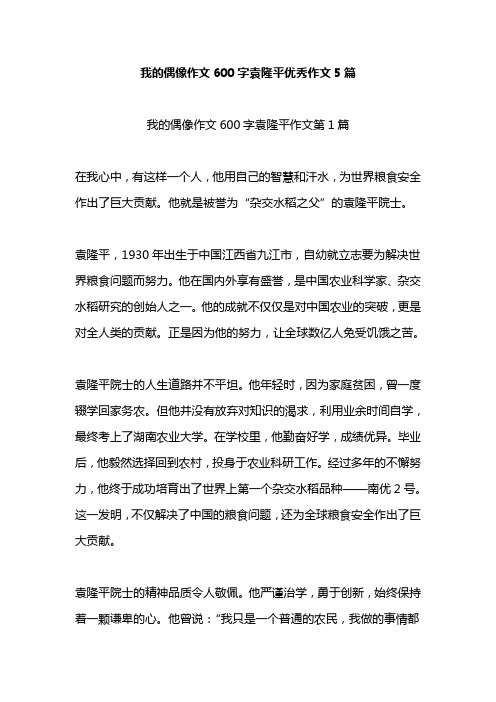 我的偶像作文 600 字袁隆平优秀作文 5 篇

我的偶像作文 600 字袁隆平作文第 1 篇

在我心中，有这样一个人，他用自己的智慧和汗水，为世界粮食安全作出了巨大贡献。他就是被誉为“杂交水稻之父”的袁隆平院士。

袁隆平，1930 年出生于中国江西省九江市，自幼就立志要为解决世界粮食问题而努力。他在国内外享有盛誉，是中国农业科学家、杂交水稻研究的创始人之一。他的成就不仅仅是对中国农业的突破，更是对全人类的贡献。正是因为他的努力，让全球数亿人免受饥饿之苦。

袁隆平院士的人生道路并不平坦。他年轻时，因为家庭贫困，曾一度辍学回家务农。但他并没有放弃对知识的渴求，利用业余时间自学，最终考上了湖南农业大学。在学校里，他勤奋好学，成绩优异。毕业后，他毅然选择回到农村，投身于农业科研工作。经过多年的不懈努力，他终于成功培育出了世界上第一个杂交水稻品种——南优 2 号。这一发明，不仅解决了中国的粮食问题，还为全球粮食安全作出了巨大贡献。

袁隆平院士的精神品质令人敬佩。他严谨治学，勇于创新，始终保持着一颗谦卑的心。他曾说：“我只是一个普通的农民，我做的事情都